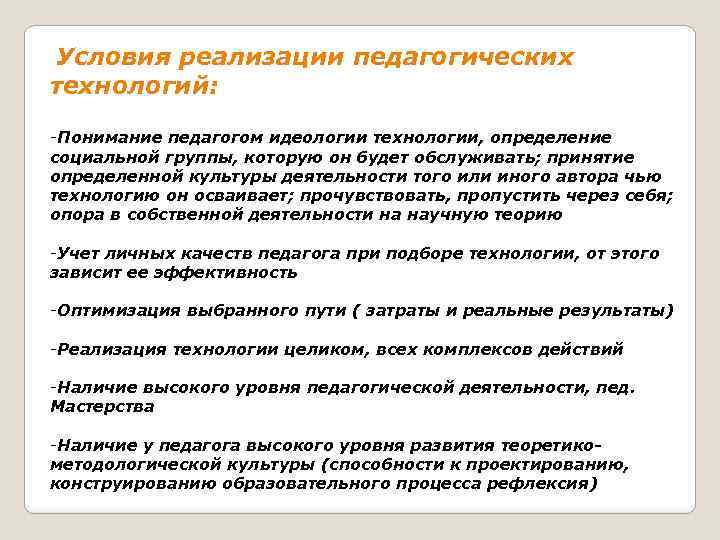 Условия реализации педагогических технологий:

-Понимание педагогом идеологии технологии, определение социальной группы, которую он будет обслуживать; принятие определенной культуры деятельности того или иного автора чью технологию он осваивает; прочувствовать, пропустить через себя; опора в собственной деятельности на научную теорию

-Учет личных качеств педагога при подборе технологии, от этого зависит ее эффективность

-Оптимизация выбранного пути ( затраты и реальные результаты)

-Реализация технологии целиком, всех комплексов действий

-Наличие высокого уровня педагогической деятельности, пед. Мастерства

-Наличие у педагога высокого уровня развития теоретико-методологической культуры (способности к проектированию, конструированию образовательного процесса рефлексия)